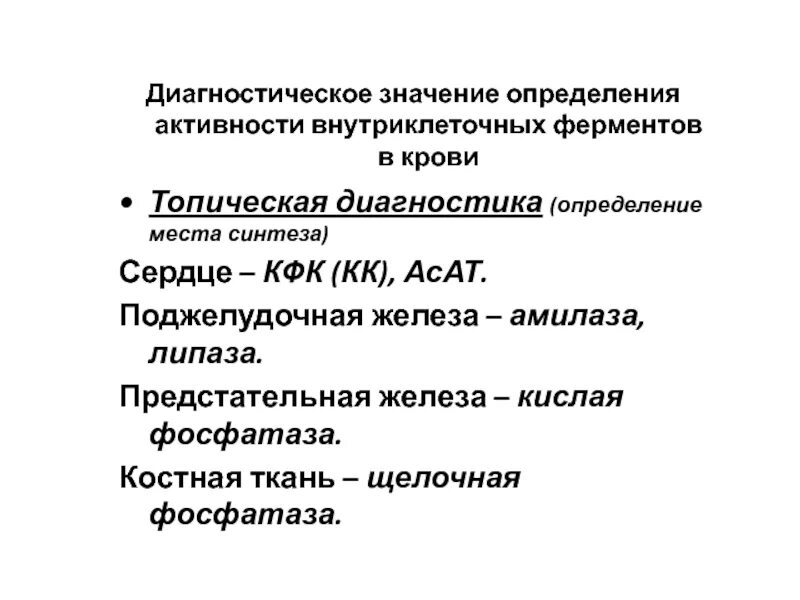 Диагностическое значение определения активности внутриклеточных ферментов в крови

• Топическая диагностика (определение места синтеза)

Сердце – КФК (КК), АсАТ.

Поджелудочная железа – амилаза, липаза.

Предстательная железа – кислая фосфатаза.

Костная ткань – щелочная фосфатаза.